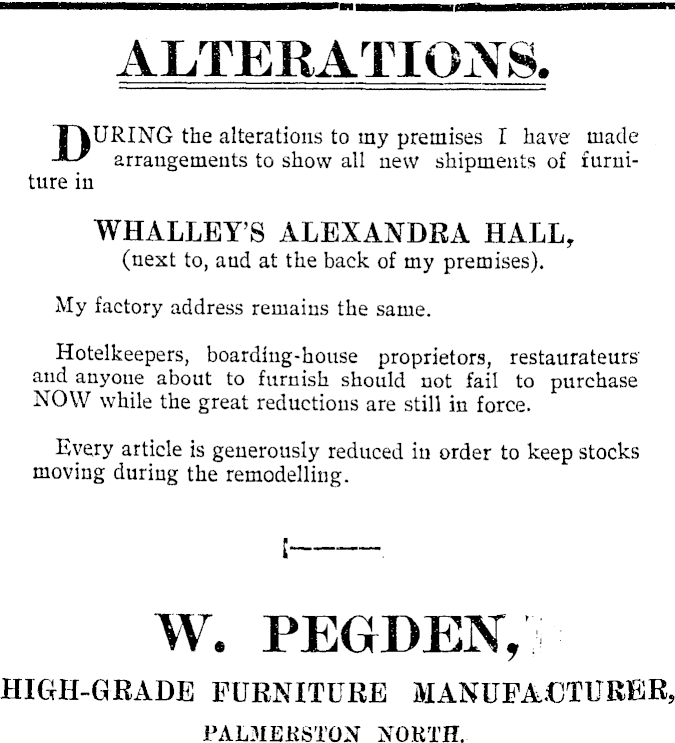 ALTERATIONS.

DURING the alterations to my premises I have made arrangements to show all new shipments of furniture in

WHALLEY'S ALEXANDRA HALL,
(next to, and at the back of my premises).

My factory address remains the same.

Hotelkeepers, boarding-house proprietors, restaurateurs and anyone about to furnish should not fail to purchase NOW while the great reductions are still in force.

Every article is generously reduced in order to keep stocks moving during the remodelling.

W. PEGDEN,
HIGH-GRADE FURNITURE MANUFACTURER,
PALMERSTON NORTH.